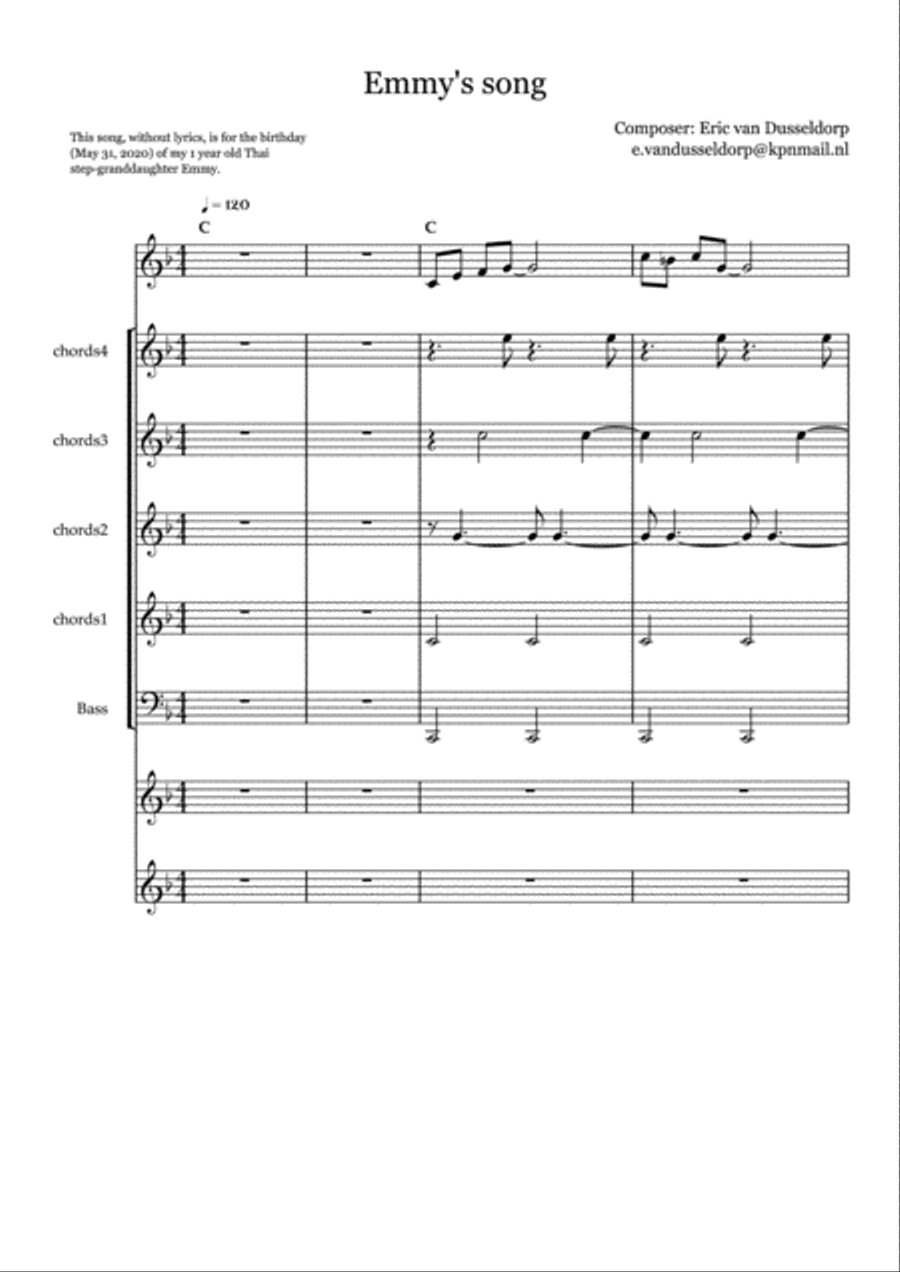 Emmy's song

This song, without lyrics, is for the birthday (May 31, 2020) of my 1 year old Thai step-granddaughter Emmy.

Composer: Eric van Dusseldorp
e.vandusseldorp@kpnmail.nl

♩ = 120

C

C

chords4

chords3

chords2

chords1

Bass